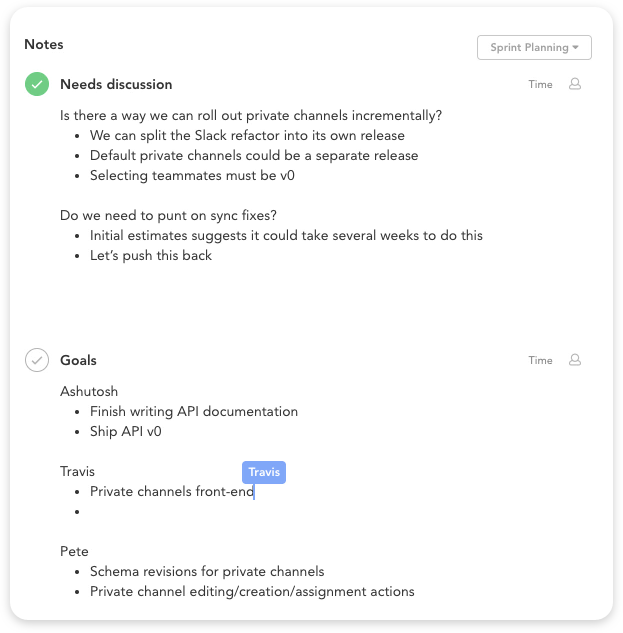 Notes

Sprint Planning

Needs discussion

Time

Is there a way we can roll out private channels incrementally?
- We can split the Slack refactor into its own release
- Default private channels could be a separate release
- Selecting teammates must be v0

Do we need to punt on sync fixes?
- Initial estimates suggests it could take several weeks to do this
- Let's push this back

Goals

Time

Ashutosh
- Finish writing API documentation
- Ship API v0

Travis
Travis
- Private channels front-end
-

Pete
- Schema revisions for private channels
- Private channel editing/creation/assignment actions